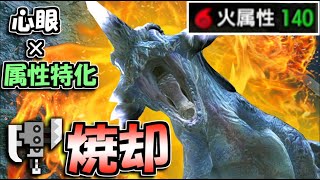 心眼
×
属性特化

火属性 140

焼却